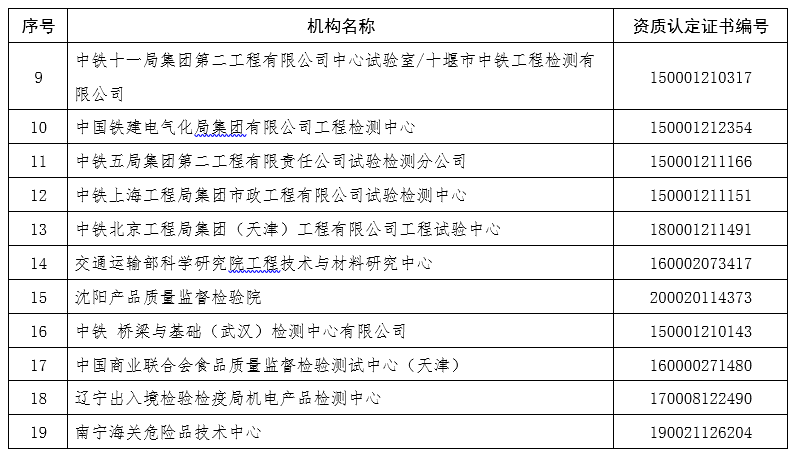 | 序号 | 机构名称 | 资质认定证书编号 |
|---|---|---|
| 9 | 中铁十一局集团第二工程有限公司中心试验室/十堰市中铁工程检测有限公司 | 150001210317 |
| 10 | 中国铁建电气化局集团有限公司工程检测中心 | 150001212354 |
| 11 | 中铁五局集团第二工程有限责任公司试验检测分公司 | 150001211166 |
| 12 | 中铁上海工程局集团市政工程有限公司试验检测中心 | 150001211151 |
| 13 | 中铁北京工程局集团（天津）工程有限公司工程试验中心 | 180001211491 |
| 14 | 交通运输部科学研究院工程技术与材料研究中心 | 160002073417 |
| 15 | 沈阳产品质量监督检验院 | 200020114373 |
| 16 | 中铁 桥梁与基础（武汉）检测中心有限公司 | 150001210143 |
| 17 | 中国商业联合会食品质量监督检验测试中心（天津） | 160000271480 |
| 18 | 辽宁出入境检验检疫局机电产品检测中心 | 170008122490 |
| 19 | 南宁海关危险品技术中心 | 190021126204 |